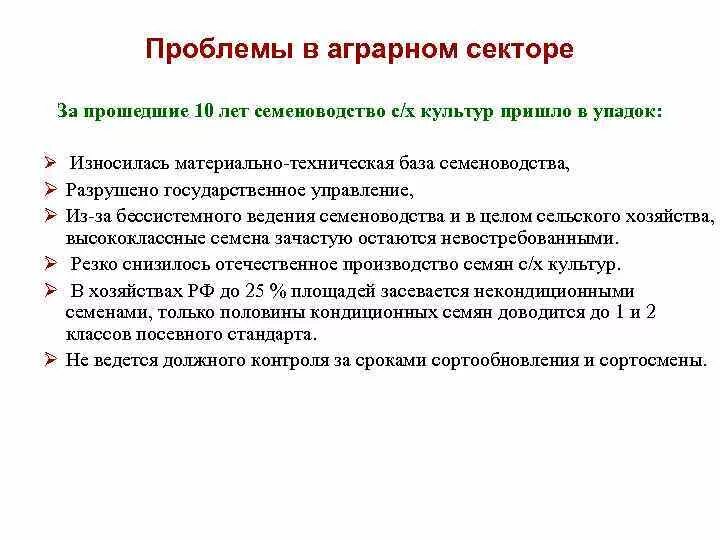 Проблемы в аграрном секторе

За прошедшие 10 лет семеноводство с/х культур пришло в упадок:

➢ Износилась материально-техническая база семеноводства,
➢ Разрушено государственное управление,
➢ Из-за бессистемного ведения семеноводства и в целом сельского хозяйства, высококлассные семена зачастую остаются невостребованными.
➢ Резко снизилось отечественное производство семян с/х культур.
➢ В хозяйствах РФ до 25 % площадей засевается некондиционными семенами, только половины кондиционных семян доводится до 1 и 2 классов посевного стандарта.
➢ Не ведется должного контроля за сроками сортообновления и сортосмены.